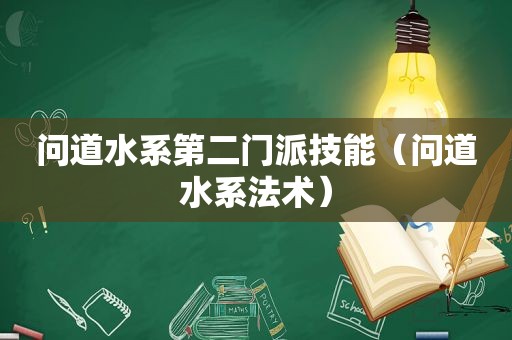 问道水系第二门派技能（问道水系法术）

MATHS
POETRY
schoo